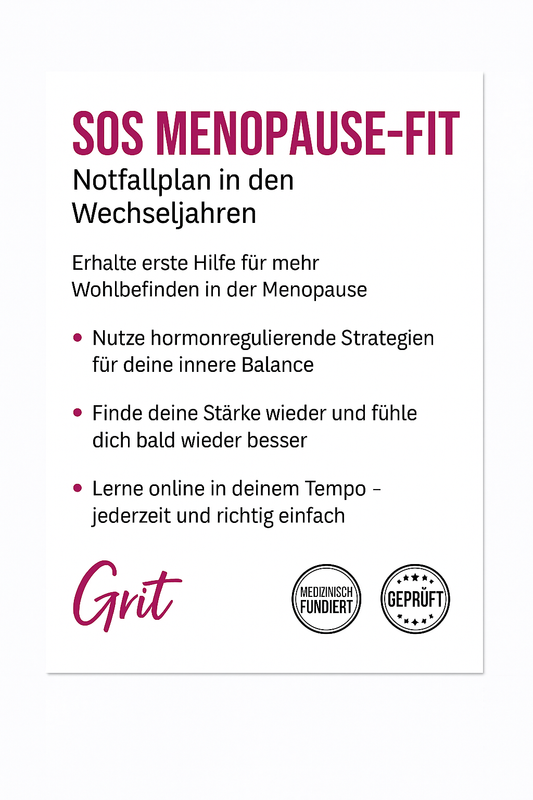 SOS MENOPAUSE-FIT
Notfallplan in den Wechseljahren

Erhalte erste Hilfe für mehr Wohlbefinden in der Menopause

• Nutze hormonregulierende Strategien für deine innere Balance

• Finde deine Stärke wieder und fühle dich bald wieder besser

• Lerne online in deinem Tempo – jederzeit und richtig einfach

Grit

MEDIZINISCH FUNDIERT

GEPRÜFT